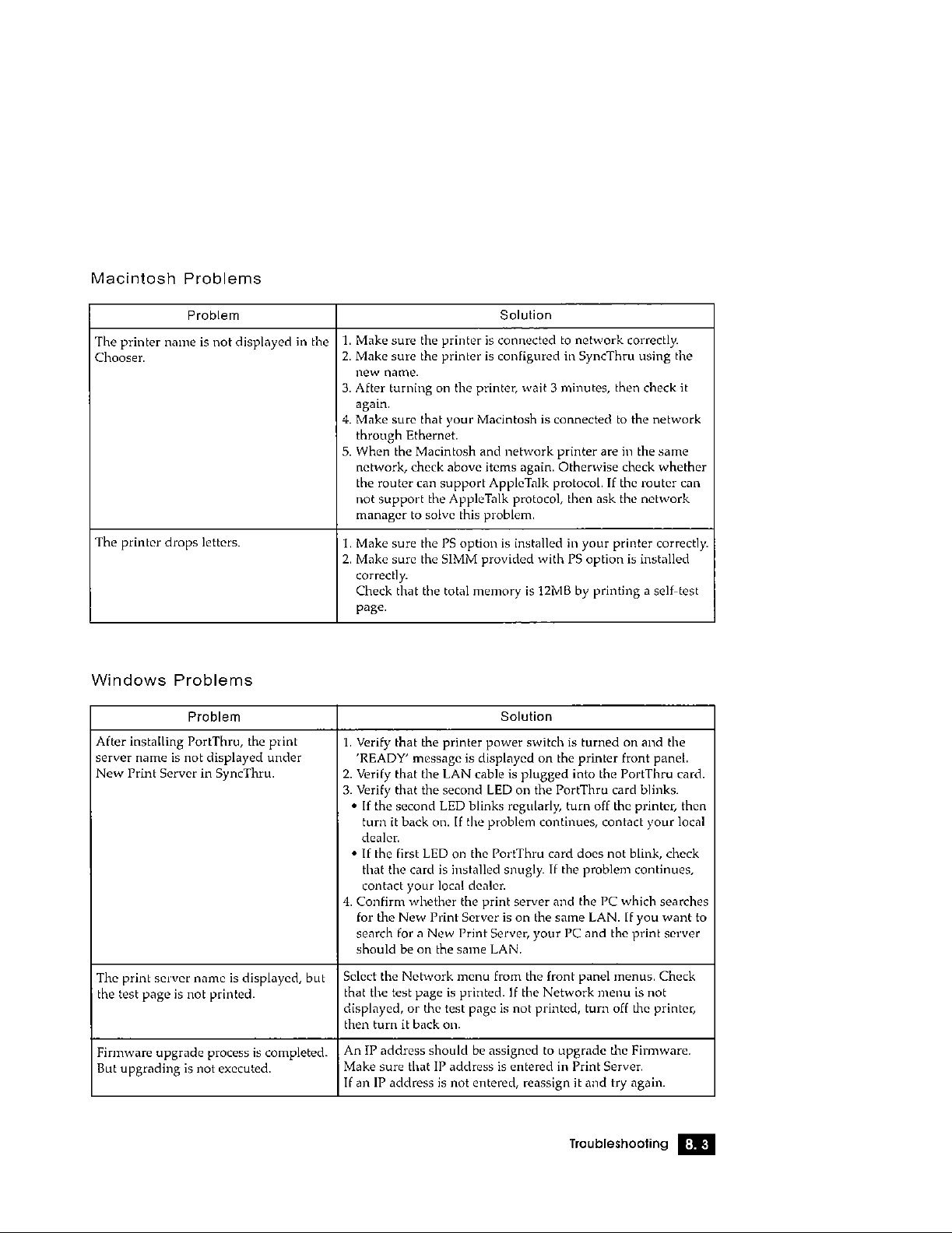 Macintosh Problems

| Problem | Solution |
|---|---|
| The printer name is not displayed in the Chooser. | 1. Make sure the printer is connected to network correctly. 2. Make sure the printer is configured in SyncThru using the new name. 3. After turning on the printer, wait 3 minutes, then check it again. 4. Make sure that your Macintosh is connected to the network through Ethernet. 5. When the Macintosh and network printer are in the same network, check above items again. Otherwise check whether the router can support AppleTalk protocol. If the router can not support the AppleTalk protocol, then ask the network manager to solve this problem. |
| The printer drops letters. | 1. Make sure the PS option is installed in your printer correctly. 2. Make sure the SIMM provided with PS option is installed correctly. Check that the total memory is 12MB by printing a self-test page. |

Windows Problems

| Problem | Solution |
|---|---|
| After installing PortThru, the print server name is not displayed under New Print Server in SyncThru. | 1. Verify that the printer power switch is turned on and the 'READY' message is displayed on the printer front panel. 2. Verify that the LAN cable is plugged into the PortThru card. 3. Verify that the second LED on the PortThru card blinks. • If the second LED blinks regularly, turn off the printer, then turn it back on. If the problem continues, contact your local dealer. • If the first LED on the PortThru card does not blink, check that the card is installed snugly. If the problem continues, contact your local dealer. 4. Confirm whether the print server and the PC which searches for the New Print Server is on the same LAN. If you want to search for a New Print Server, your PC and the print server should be on the same LAN. |
| The print server name is displayed, but the test page is not printed. | Select the Network menu from the front panel menus. Check that the test page is printed. If the Network menu is not displayed, or the test page is not printed, turn off the printer, then turn it back on. |
| Firmware upgrade process is completed. But upgrading is not executed. | An IP address should be assigned to upgrade the Firmware. Make sure that IP address is entered in Print Server. If an IP address is not entered, reassign it and try again. |

Troubleshooting 8. 3